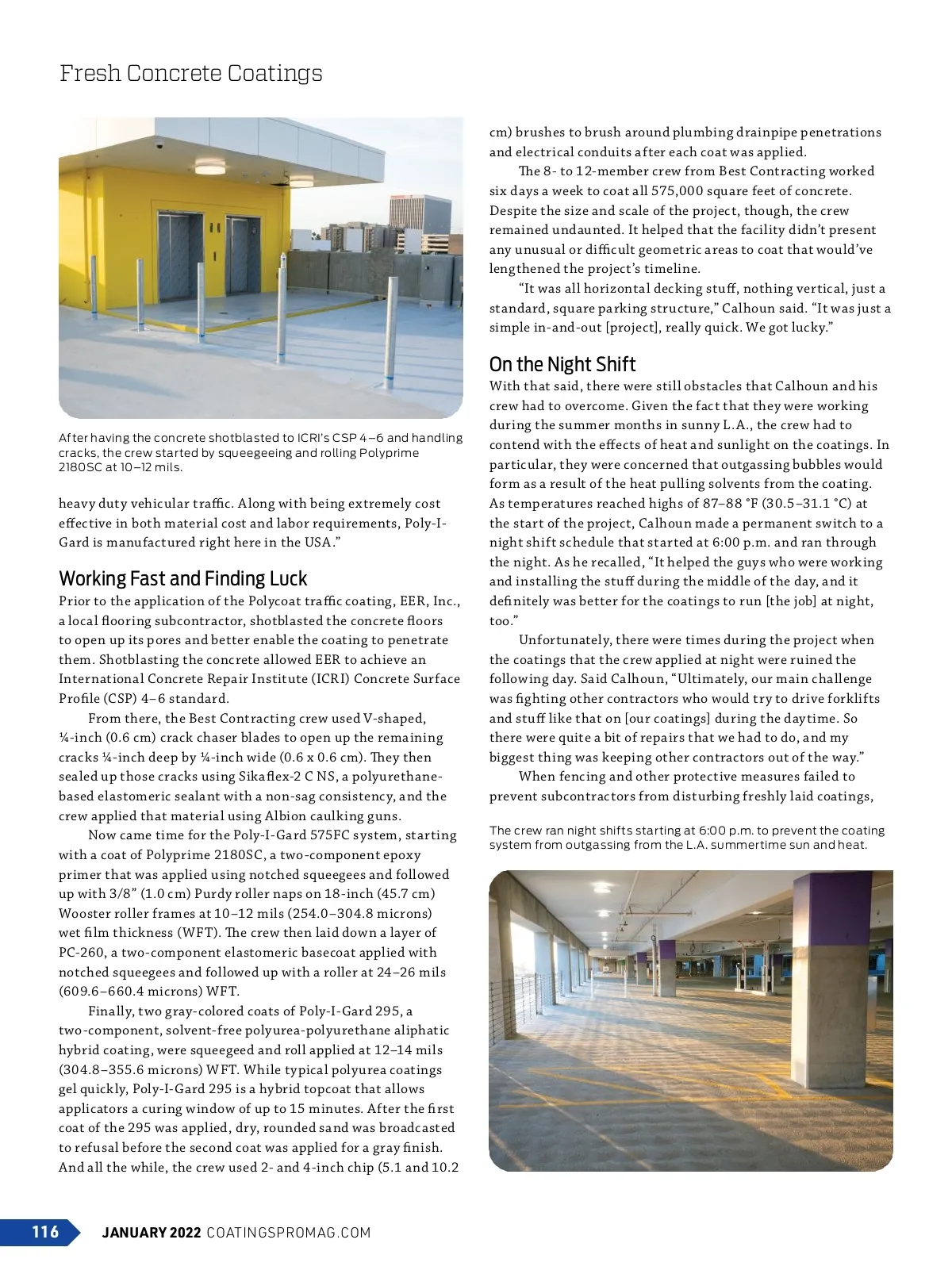 Fresh Concrete Coatings

After having the concrete shotblasted to ICRI's CSP 4–6 and handling cracks, the crew started by squeegeeing and rolling Polyprime 2180SC at 10–12 mils.

heavy duty vehicular traffic. Along with being extremely cost effective in both material cost and labor requirements, Poly-I-Gard is manufactured right here in the USA."

Working Fast and Finding Luck

Prior to the application of the Polycoat traffic coating, EER, Inc., a local flooring subcontractor, shotblasted the concrete floors to open up its pores and better enable the coating to penetrate them. Shotblasting the concrete allowed EER to achieve an International Concrete Repair Institute (ICRI) Concrete Surface Profile (CSP) 4–6 standard.

From there, the Best Contracting crew used V-shaped, ¼-inch (0.6 cm) crack chaser blades to open up the remaining cracks ¼-inch deep by ¼-inch wide (0.6 x 0.6 cm). They then sealed up those cracks using Sikaflex-2 C NS, a polyurethane-based elastomeric sealant with a non-sag consistency, and the crew applied that material using Albion caulking guns.

Now came time for the Poly-I-Gard 575FC system, starting with a coat of Polyprime 2180SC, a two-component epoxy primer that was applied using notched squeegees and followed up with 3/8" (1.0 cm) Purdy roller naps on 18-inch (45.7 cm) Wooster roller frames at 10–12 mils (254.0–304.8 microns) wet film thickness (WFT). The crew then laid down a layer of PC-260, a two-component elastomeric basecoat applied with notched squeegees and followed up with a roller at 24–26 mils (609.6–660.4 microns) WFT.

Finally, two gray-colored coats of Poly-I-Gard 295, a two-component, solvent-free polyurea-polyurethane aliphatic hybrid coating, were squeegeed and roll applied at 12–14 mils (304.8–355.6 microns) WFT. While typical polyurea coatings gel quickly, Poly-I-Gard 295 is a hybrid topcoat that allows applicators a curing window of up to 15 minutes. After the first coat of the 295 was applied, dry, rounded sand was broadcasted to refusal before the second coat was applied for a gray finish. And all the while, the crew used 2- and 4-inch chip (5.1 and 10.2 cm) brushes to brush around plumbing drainpipe penetrations and electrical conduits after each coat was applied.

The 8- to 12-member crew from Best Contracting worked six days a week to coat all 575,000 square feet of concrete. Despite the size and scale of the project, though, the crew remained undaunted. It helped that the facility didn't present any unusual or difficult geometric areas to coat that would've lengthened the project's timeline.

"It was all horizontal decking stuff, nothing vertical, just a standard, square parking structure," Calhoun said. "It was just a simple in-and-out [project], really quick. We got lucky."

On the Night Shift

With that said, there were still obstacles that Calhoun and his crew had to overcome. Given the fact that they were working during the summer months in sunny L.A., the crew had to contend with the effects of heat and sunlight on the coatings. In particular, they were concerned that outgassing bubbles would form as a result of the heat pulling solvents from the coating. As temperatures reached highs of 87–88 °F (30.5–31.1 °C) at the start of the project, Calhoun made a permanent switch to a night shift schedule that started at 6:00 p.m. and ran through the night. As he recalled, "It helped the guys who were working and installing the stuff during the middle of the day, and it definitely was better for the coatings to run [the job] at night, too."

Unfortunately, there were times during the project when the coatings that the crew applied at night were ruined the following day. Said Calhoun, "Ultimately, our main challenge was fighting other contractors who would try to drive forklifts and stuff like that on [our coatings] during the daytime. So there were quite a bit of repairs that we had to do, and my biggest thing was keeping other contractors out of the way."

When fencing and other protective measures failed to prevent subcontractors from disturbing freshly laid coatings,

The crew ran night shifts starting at 6:00 p.m. to prevent the coating system from outgassing from the L.A. summertime sun and heat.

116 JANUARY 2022 COATINGSPROMAG.COM